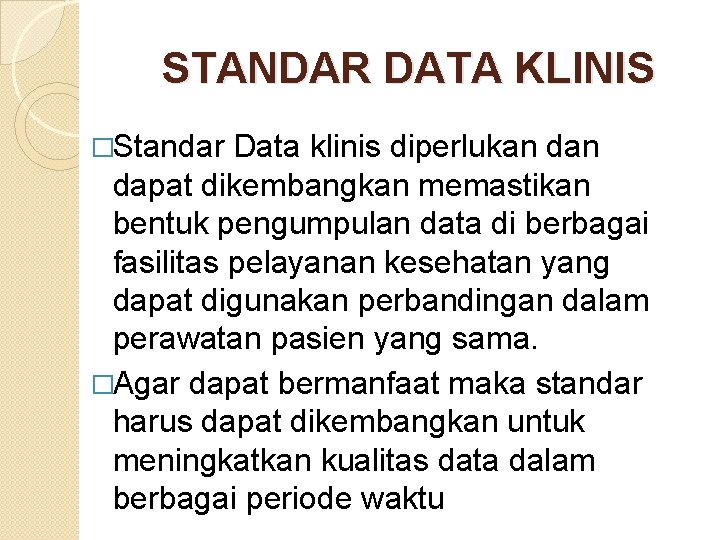 STANDAR DATA KLINIS

□Standar Data klinis diperlukan dan dapat dikembangkan memastikan bentuk pengumpulan data di berbagai fasilitas pelayanan kesehatan yang dapat digunakan perbandingan dalam perawatan pasien yang sama.

□Agar dapat bermanfaat maka standar harus dapat dikembangkan untuk meningkatkan kualitas data dalam berbagai periode waktu